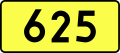 625